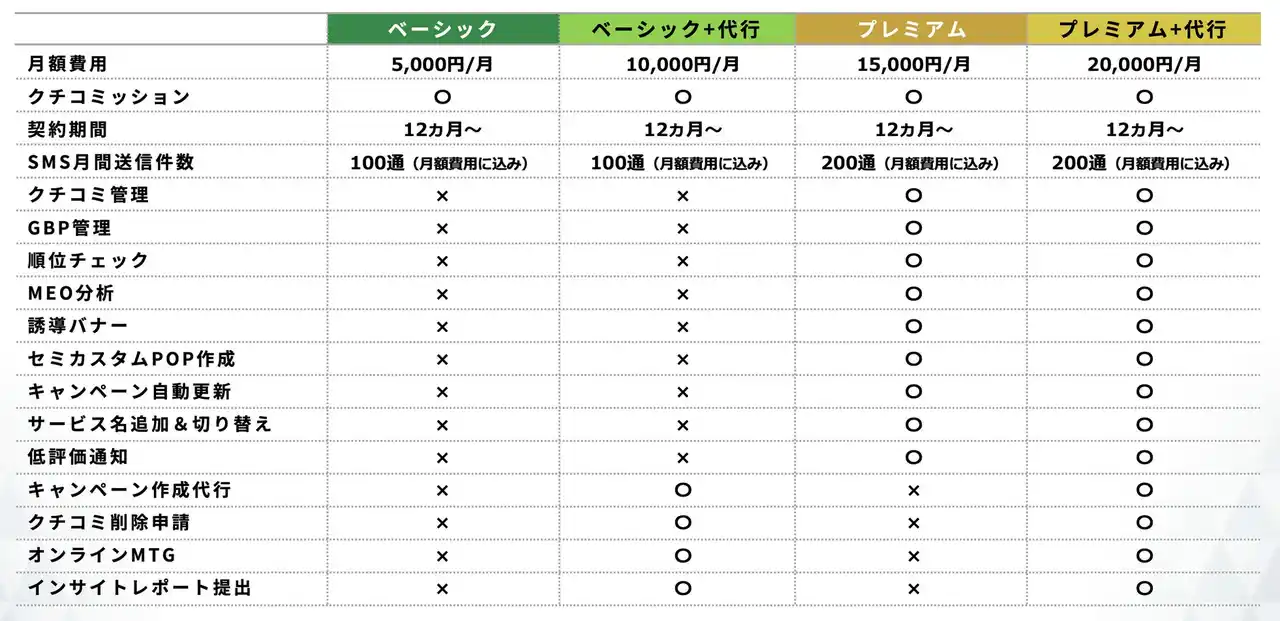 | | ベーシック | ベーシック+代行 | プレミアム | プレミアム+代行 |
|---|---|---|---|---|
| 月額費用 | 5,000円/月 | 10,000円/月 | 15,000円/月 | 20,000円/月 |
| クチコミッション | ○ | ○ | ○ | ○ |
| 契約期間 | 12ヵ月〜 | 12ヵ月〜 | 12ヵ月〜 | 12ヵ月〜 |
| SMS月間送信件数 | 100通（月額費用に込み） | 100通（月額費用に込み） | 200通（月額費用に込み） | 200通（月額費用に込み） |
| クチコミ管理 | × | × | ○ | ○ |
| GBP管理 | × | × | ○ | ○ |
| 順位チェック | × | × | ○ | ○ |
| MEO分析 | × | × | ○ | ○ |
| 誘導バナー | × | × | ○ | ○ |
| セミカスタムPOP作成 | × | × | ○ | ○ |
| キャンペーン自動更新 | × | × | ○ | ○ |
| サービス名追加＆切り替え | × | × | ○ | ○ |
| 低評価通知 | × | × | ○ | ○ |
| キャンペーン作成代行 | × | ○ | × | ○ |
| クチコミ削除申請 | × | ○ | × | ○ |
| オンラインMTG | × | ○ | × | ○ |
| インサイトレポート提出 | × | ○ | × | ○ |